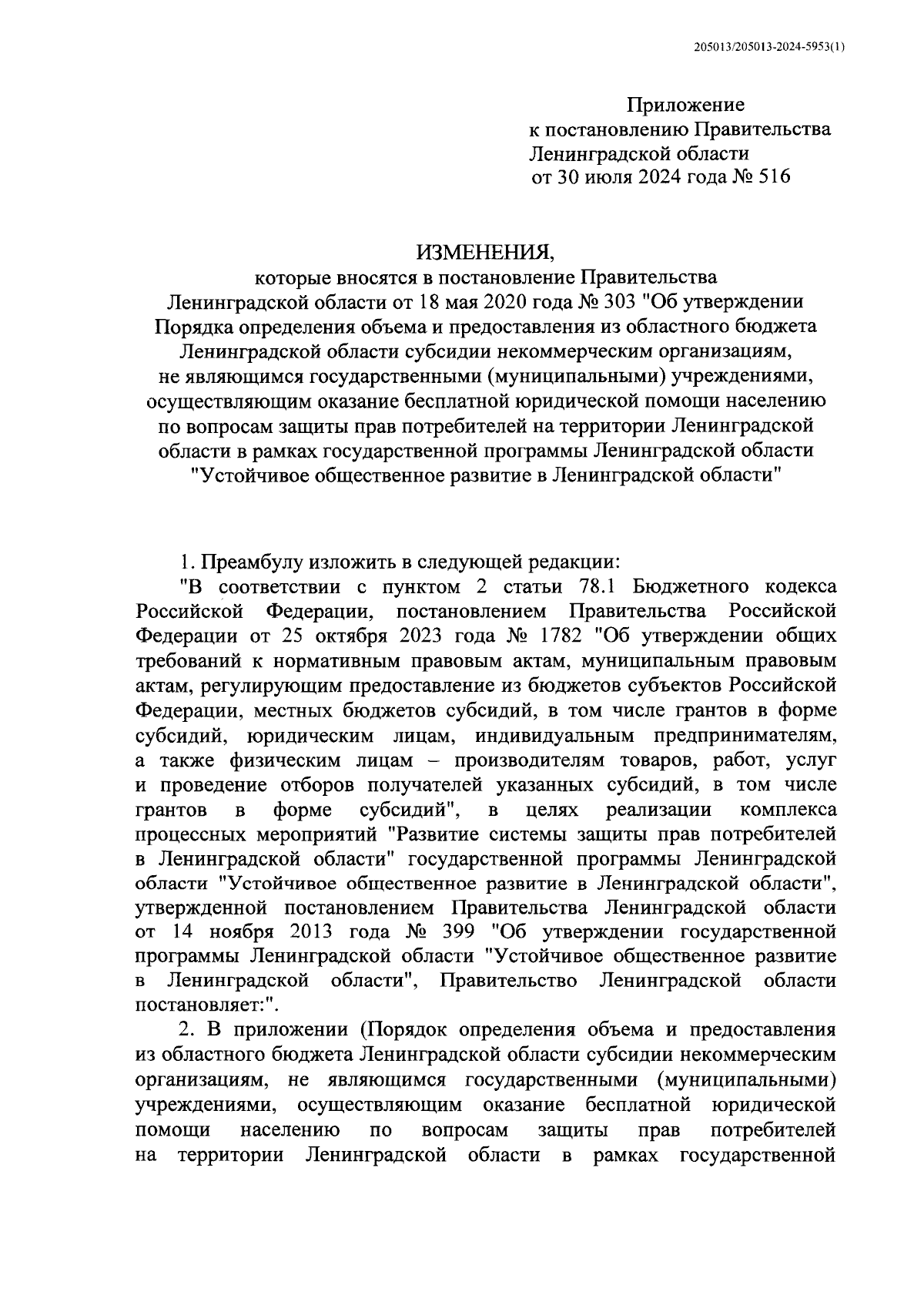 205013/205013-2024-5953(1)

Приложение
к постановлению Правительства
Ленинградской области
от 30 июля 2024 года № 516

ИЗМЕНЕНИЯ,
которые вносятся в постановление Правительства Ленинградской области от 18 мая 2020 года № 303 "Об утверждении Порядка определения объема и предоставления из областного бюджета Ленинградской области субсидии некоммерческим организациям, не являющимся государственными (муниципальными) учреждениями, осуществляющим оказание бесплатной юридической помощи населению по вопросам защиты прав потребителей на территории Ленинградской области в рамках государственной программы Ленинградской области "Устойчивое общественное развитие в Ленинградской области"

1. Преамбулу изложить в следующей редакции:

"В соответствии с пунктом 2 статьи 78.1 Бюджетного кодекса Российской Федерации, постановлением Правительства Российской Федерации от 25 октября 2023 года № 1782 "Об утверждении общих требований к нормативным правовым актам, муниципальным правовым актам, регулирующим предоставление из бюджетов субъектов Российской Федерации, местных бюджетов субсидий, в том числе грантов в форме субсидий, юридическим лицам, индивидуальным предпринимателям, а также физическим лицам – производителям товаров, работ, услуг и проведение отборов получателей указанных субсидий, в том числе грантов в форме субсидий", в целях реализации комплекса процессных мероприятий "Развитие системы защиты прав потребителей в Ленинградской области" государственной программы Ленинградской области "Устойчивое общественное развитие в Ленинградской области", утвержденной постановлением Правительства Ленинградской области от 14 ноября 2013 года № 399 "Об утверждении государственной программы Ленинградской области "Устойчивое общественное развитие в Ленинградской области", Правительство Ленинградской области постановляет:".

2. В приложении (Порядок определения объема и предоставления из областного бюджета Ленинградской области субсидии некоммерческим организациям, не являющимся государственными (муниципальными) учреждениями, осуществляющим оказание бесплатной юридической помощи населению по вопросам защиты прав потребителей на территории Ленинградской области в рамках государственной